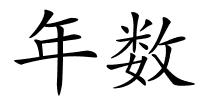 年数